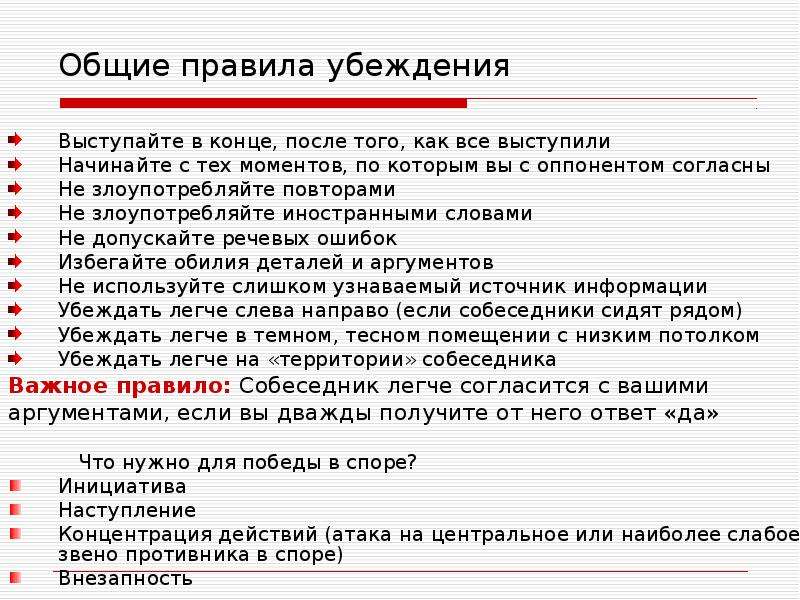 Общие правила убеждения

Выступайте в конце, после того, как все выступили
Начинайте с тех моментов, по которым вы с оппонентом согласны
Не злоупотребляйте повторами
Не злоупотребляйте иностранными словами
Не допускайте речевых ошибок
Избегайте обилия деталей и аргументов
Не используйте слишком узнаваемый источник информации
Убеждать легче слева направо (если собеседники сидят рядом)
Убеждать легче в темном, тесном помещении с низким потолком
Убеждать легче на «территории» собеседника

Важное правило: Собеседник легче согласится с вашими аргументами, если вы дважды получите от него ответ «да»

Что нужно для победы в споре?
Инициатива
Наступление
Концентрация действий (атака на центральное или наиболее слабое звено противника в споре)
Внезапность